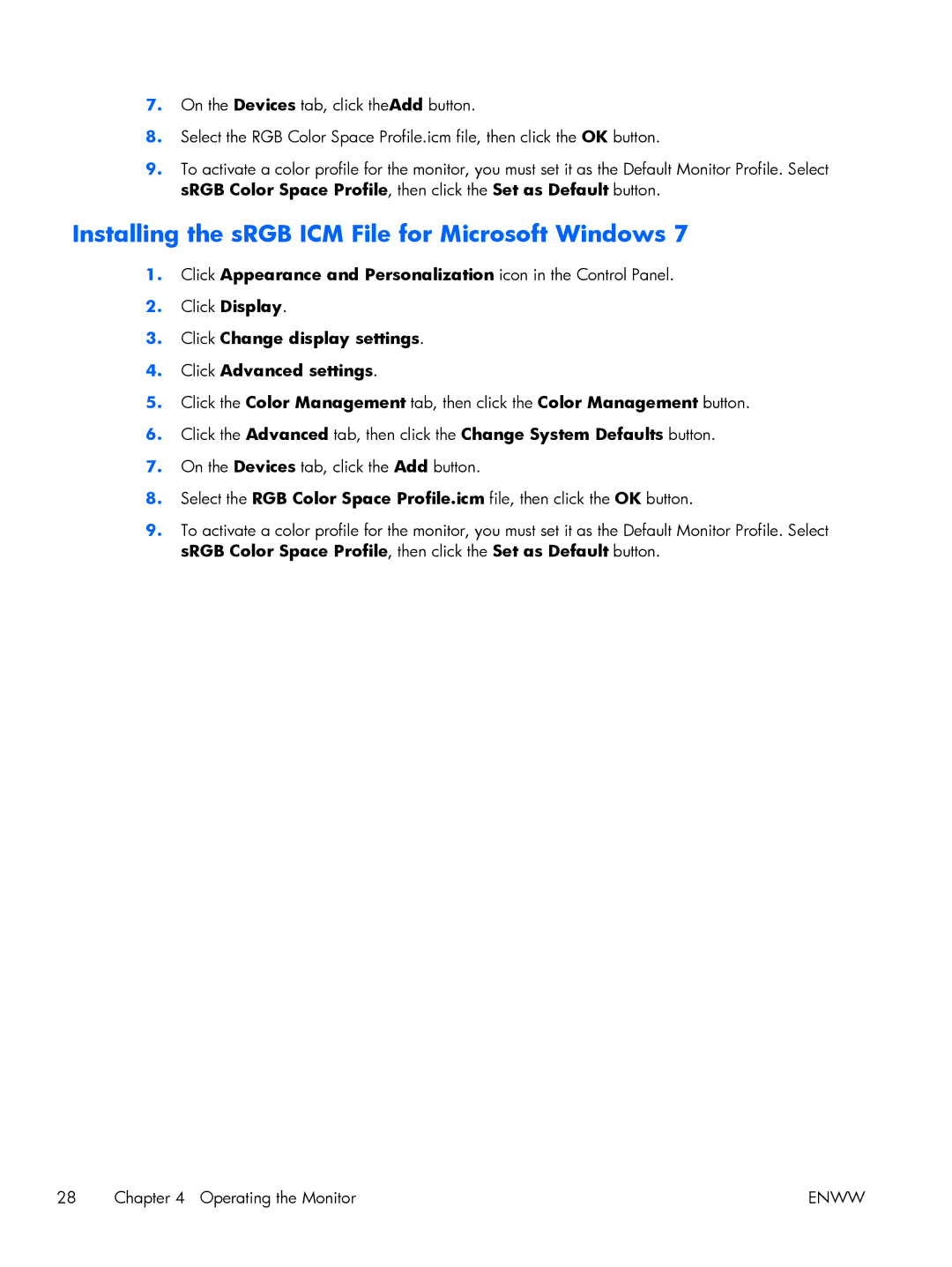 7. On the Devices tab, click theAdd button.

8. Select the RGB Color Space Profile.icm file, then click the OK button.

9. To activate a color profile for the monitor, you must set it as the Default Monitor Profile. Select sRGB Color Space Profile, then click the Set as Default button.

Installing the sRGB ICM File for Microsoft Windows 7

1. Click Appearance and Personalization icon in the Control Panel.

2. Click Display.

3. Click Change display settings.

4. Click Advanced settings.

5. Click the Color Management tab, then click the Color Management button.

6. Click the Advanced tab, then click the Change System Defaults button.

7. On the Devices tab, click the Add button.

8. Select the RGB Color Space Profile.icm file, then click the OK button.

9. To activate a color profile for the monitor, you must set it as the Default Monitor Profile. Select sRGB Color Space Profile, then click the Set as Default button.

28 Chapter 4 Operating the Monitor ENWW